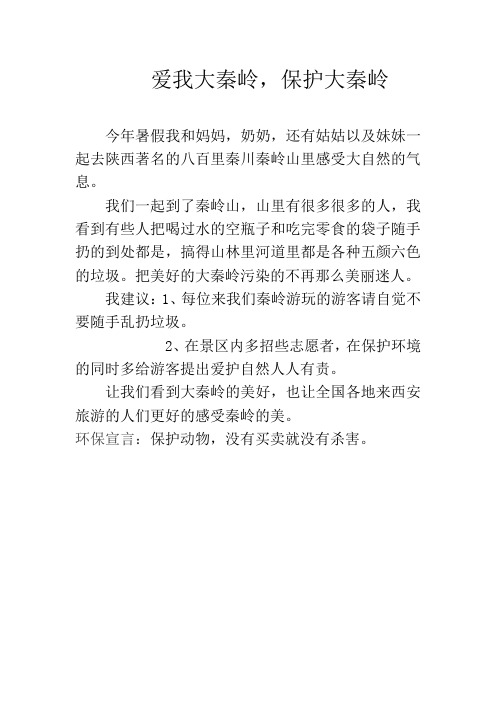 爱我大秦岭，保护大秦岭

今年暑假我和妈妈，奶奶，还有姑姑以及妹妹一起去陕西著名的八百里秦川秦岭山里感受大自然的气息。

我们一起到了秦岭山，山里有很多很多的人，我看到有些人把喝过水的空瓶子和吃完零食的袋子随手扔的到处都是，搞得山林里河道里都是各种五颜六色的垃圾。把美好的大秦岭污染的不再那么美丽迷人。

我建议：1、每位来我们秦岭游玩的游客请自觉不要随手乱扔垃圾。

2、在景区内多招些志愿者，在保护环境的同时多给游客提出爱护自然人人有责。

让我们看到大秦岭的美好，也让全国各地来西安旅游的人们更好的感受秦岭的美。

环保宣言：保护动物，没有买卖就没有杀害。